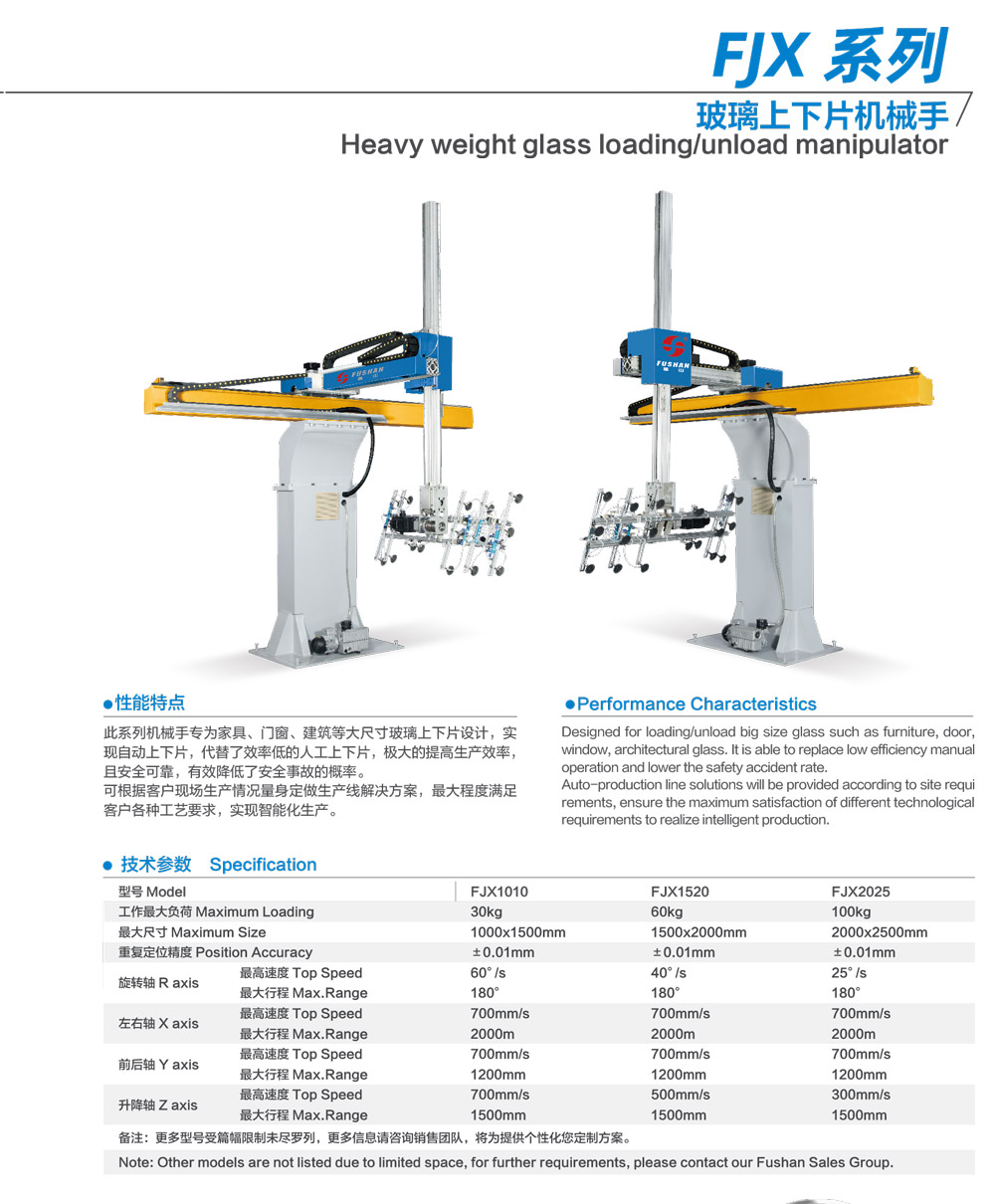 FJX 系列

玻璃上下片机械手
Heavy weight glass loading/unload manipulator

FUSHAN

FUSHAN

●性能特点

此系列机械手专为家具、门窗、建筑等大尺寸玻璃上下片设计，实现自动上下片，代替了效率低的人工上下片，极大的提高生产效率，且安全可靠，有效降低了安全事故的概率。
可根据客户现场生产情况量身定做生产线解决方案，最大程度满足客户各种工艺要求，实现智能化生产。

●Performance Characteristics

Designed for loading/unload big size glass such as furniture, door, window, architectural glass. It is able to replace low efficiency manual operation and lower the safety accident rate.
Auto-production line solutions will be provided according to site requirements, ensure the maximum satisfaction of different technological requirements to realize intelligent production.

● 技术参数 Specification

| 型号 Model | | FJX1010 | FJX1520 | FJX2025 |
|---|---|---|---|---|
| 工作最大负荷 Maximum Loading | | 30kg | 60kg | 100kg |
| 最大尺寸 Maximum Size | | 1000x1500mm | 1500x2000mm | 2000x2500mm |
| 重复定位精度 Position Accuracy | | ±0.01mm | ±0.01mm | ±0.01mm |
| 旋转轴 R axis | 最高速度 Top Speed | 60°/s | 40°/s | 25°/s |
| | 最大行程 Max.Range | 180° | 180° | 180° |
| 左右轴 X axis | 最高速度 Top Speed | 700mm/s | 700mm/s | 700mm/s |
| | 最大行程 Max.Range | 2000m | 2000m | 2000m |
| 前后轴 Y axis | 最高速度 Top Speed | 700mm/s | 700mm/s | 700mm/s |
| | 最大行程 Max.Range | 1200mm | 1200mm | 1200mm |
| 升降轴 Z axis | 最高速度 Top Speed | 700mm/s | 500mm/s | 300mm/s |
| | 最大行程 Max.Range | 1500mm | 1500mm | 1500mm |

备注：更多型号受篇幅限制未尽罗列，更多信息请咨询销售团队，将为提供个性化您定制方案。

Note: Other models are not listed due to limited space, for further requirements, please contact our Fushan Sales Group.